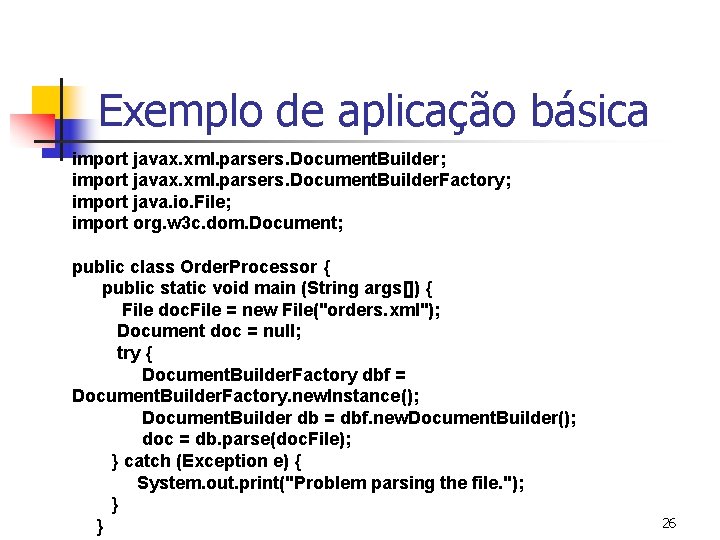 Exemplo de aplicação básica

import javax.xml.parsers.DocumentBuilder;
import javax.xml.parsers.DocumentBuilderFactory;
import java.io.File;
import org.w3c.dom.Document;

public class OrderProcessor {
public static void main (String args[]) {
File docFile = new File("orders.xml");
Document doc = null;
try {
DocumentBuilderFactory dbf =
DocumentBuilderFactory.newInstance();
DocumentBuilder db = dbf.newDocumentBuilder();
doc = db.parse(docFile);
} catch (Exception e) {
System.out.print("Problem parsing the file.");
}
}

26